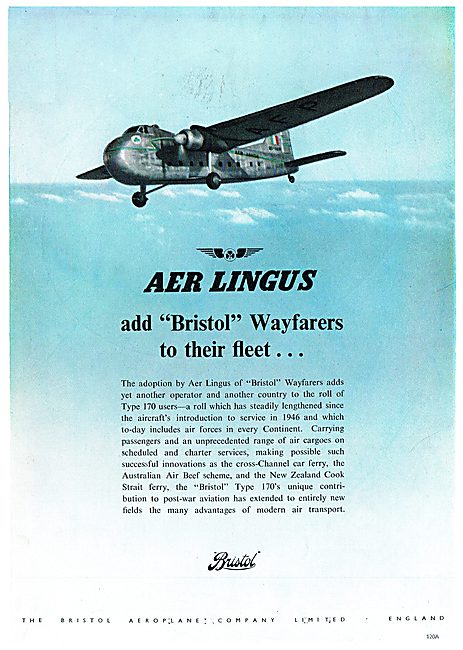 AER LINGUS

add "Bristol" Wayfarers to their fleet . . .

The adoption by Aer Lingus of "Bristol" Wayfarers adds yet another operator and another country to the roll of Type 170 users—a roll which has steadily lengthened since the aircraft's introduction to service in 1946 and which to-day includes air forces in every Continent. Carrying passengers and an unprecedented range of air cargoes on scheduled and charter services, making possible such successful innovations as the cross-Channel car ferry, the Australian Air Beef scheme, and the New Zealand Cook Strait ferry, the "Bristol" Type 170's unique contribution to post-war aviation has extended to entirely new fields the many advantages of modern air transport.

Bristol

THE BRISTOL AEROPLANE COMPANY LIMITED · ENGLAND

120A